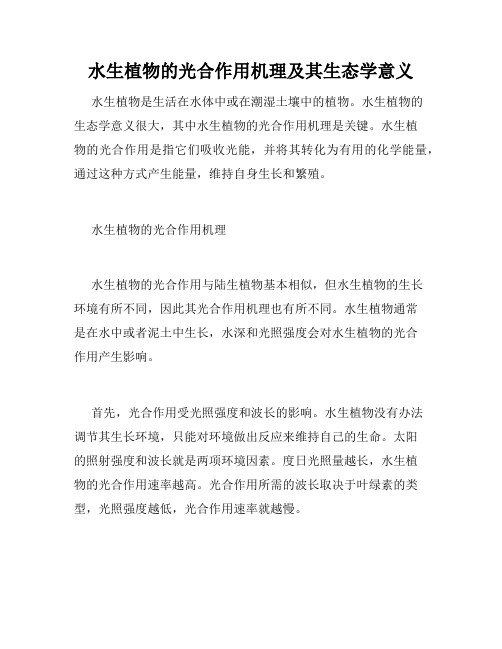 水生植物的光合作用机理及其生态学意义

水生植物是生活在水体中或在潮湿土壤中的植物。水生植物的生态学意义很大，其中水生植物的光合作用机理是关键。水生植物的光合作用是指它们吸收光能，并将其转化为有用的化学能量，通过这种方式产生能量，维持自身生长和繁殖。

水生植物的光合作用机理

水生植物的光合作用与陆生植物基本相似，但水生植物的生长环境有所不同，因此其光合作用机理也有所不同。水生植物通常是在水中或者泥土中生长，水深和光照强度会对水生植物的光合作用产生影响。

首先，光合作用受光照强度和波长的影响。水生植物没有办法调节其生长环境，只能对环境做出反应来维持自己的生命。太阳的照射强度和波长就是两项环境因素。度日光照量越长，水生植物的光合作用速率越高。光合作用所需的波长取决于叶绿素的类型，光照强度越低，光合作用速率就越慢。